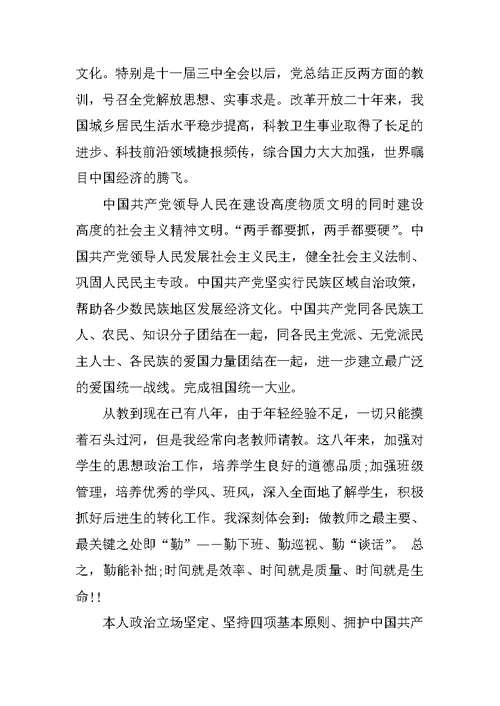 文化。特别是十一届三中全会以后，党总结正反两方面的教训，号召全党解放思想、实事求是。改革开放二十年来，我国城乡居民生活水平稳步提高，科教卫生事业取得了长足的进步、科技前沿领域捷报频传，综合国力大大加强，世界瞩目中国经济的腾飞。

中国共产党领导人民在建设高度物质文明的同时建设高度的社会主义精神文明。“两手都要抓，两手都要硬”。中国共产党领导人民发展社会主义民主，健全社会主义法制、巩固人民民主专政。中国共产党坚实行民族区域自治政策，帮助各少数民族地区发展经济文化。中国共产党同各民族工人、农民、知识分子团结在一起，同各民主党派、无党派民主人士、各民族的爱国力量团结在一起，进一步建立最广泛的爱国统一战线。完成祖国统一大业。

从教到现在已有八年，由于年轻经验不足，一切只能摸着石头过河，但是我经常向老教师请教。这八年来，加强对学生的思想政治工作，培养学生良好的道德品质;加强班级管理，培养优秀的学风、班风，深入全面地了解学生，积极抓好后进生的转化工作。我深刻体会到：做教师之最主要、最关键之处即“勤”——勤下班、勤巡视、勤“谈话”。 总之，勤能补拙;时间就是效率、时间就是质量、时间就是生命!!

本人政治立场坚定、坚持四项基本原则、拥护中国共产